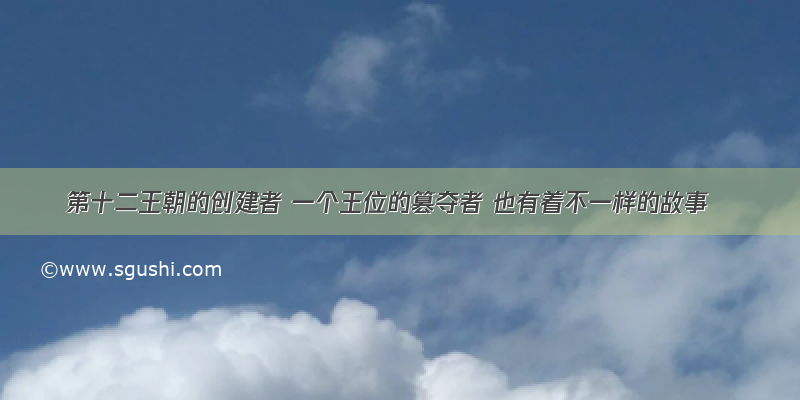 第十二王朝的创建者 一个王位的篡夺者 也有着不一样的故事

©www.sgushi.com